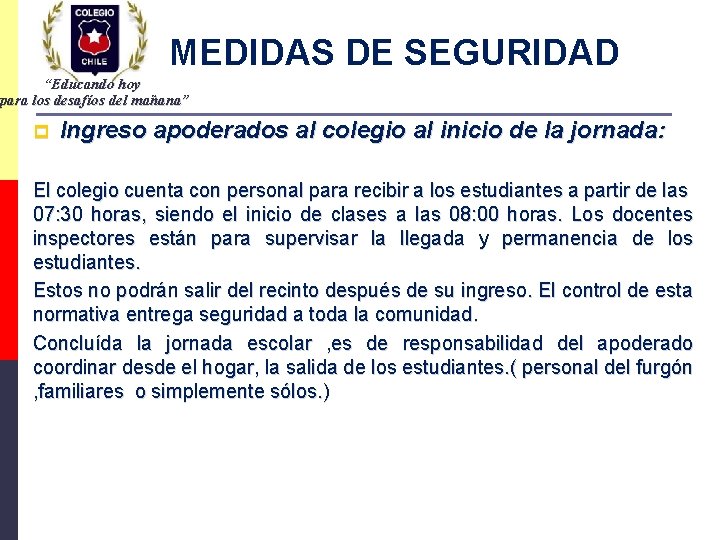 COLEGIO
CHILE

"Educando hoy
para los desafíos del mañana"

MEDIDAS DE SEGURIDAD

Ingreso apoderados al colegio al inicio de la jornada:

El colegio cuenta con personal para recibir a los estudiantes a partir de las 07:30 horas, siendo el inicio de clases a las 08:00 horas. Los docentes inspectores están para supervisar la llegada y permanencia de los estudiantes.

Estos no podrán salir del recinto después de su ingreso. El control de esta normativa entrega seguridad a toda la comunidad.

Concluída la jornada escolar ,es de responsabilidad del apoderado coordinar desde el hogar, la salida de los estudiantes.( personal del furgón ,familiares o simplemente sólos.)